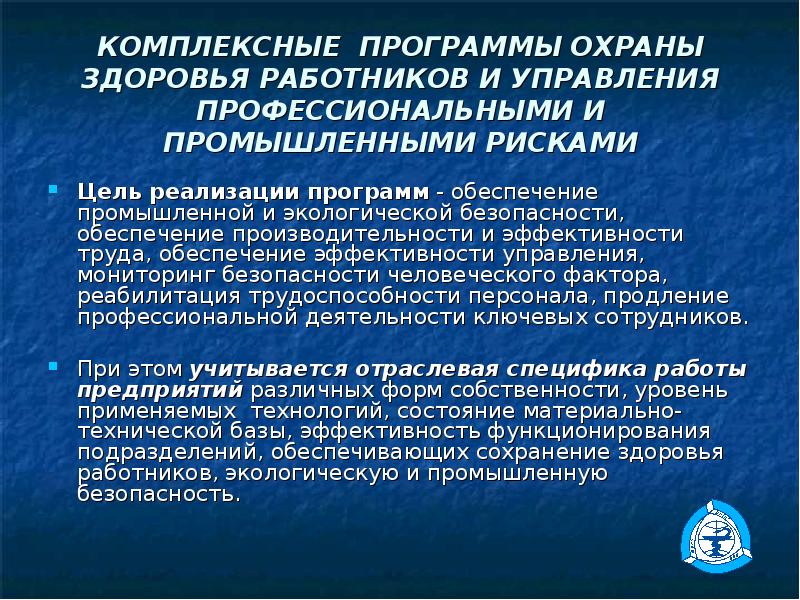 КОМПЛЕКСНЫЕ ПРОГРАММЫ ОХРАНЫ ЗДОРОВЬЯ РАБОТНИКОВ И УПРАВЛЕНИЯ ПРОФЕССИОНАЛЬНЫМИ И ПРОМЫШЛЕННЫМИ РИСКАМИ

Цель реализации программ - обеспечение промышленной и экологической безопасности, обеспечение производительности и эффективности труда, обеспечение эффективности управления, мониторинг безопасности человеческого фактора, реабилитация трудоспособности персонала, продление профессиональной деятельности ключевых сотрудников.

При этом учитывается отраслевая специфика работы предприятий различных форм собственности, уровень применяемых технологий, состояние материально-технической базы, эффективность функционирования подразделений, обеспечивающих сохранение здоровья работников, экологическую и промышленную безопасность.